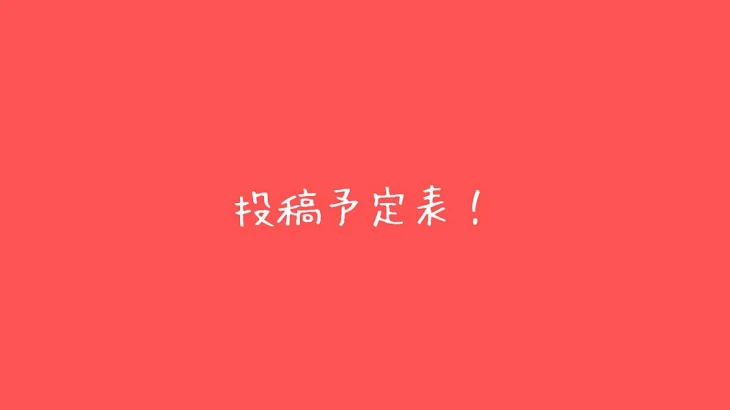 投稿予定表！